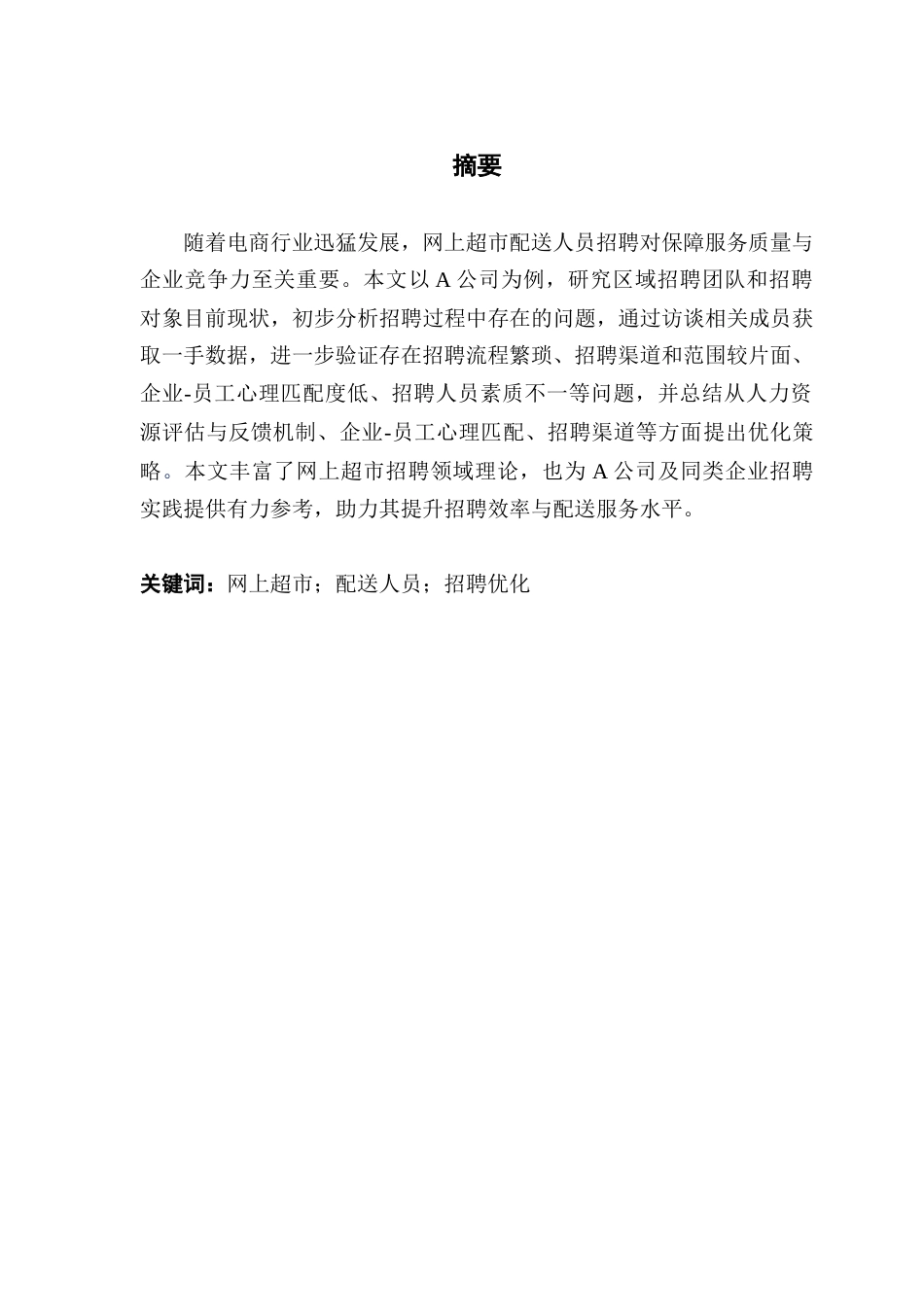 摘要

随着电商行业迅猛发展，网上超市配送人员招聘对保障服务质量与企业竞争力至关重要。本文以 A 公司为例，研究区域招聘团队和招聘对象目前现状，初步分析招聘过程中存在的问题，通过访谈相关成员获取一手数据，进一步验证存在招聘流程繁琐、招聘渠道和范围较片面、企业-员工心理匹配度低、招聘人员素质不一等问题，并总结从人力资源评估与反馈机制、企业-员工心理匹配、招聘渠道等方面提出优化策略。本文丰富了网上超市招聘领域理论，也为 A 公司及同类企业招聘实践提供有力参考，助力其提升招聘效率与配送服务水平。

关键词：网上超市；配送人员；招聘优化